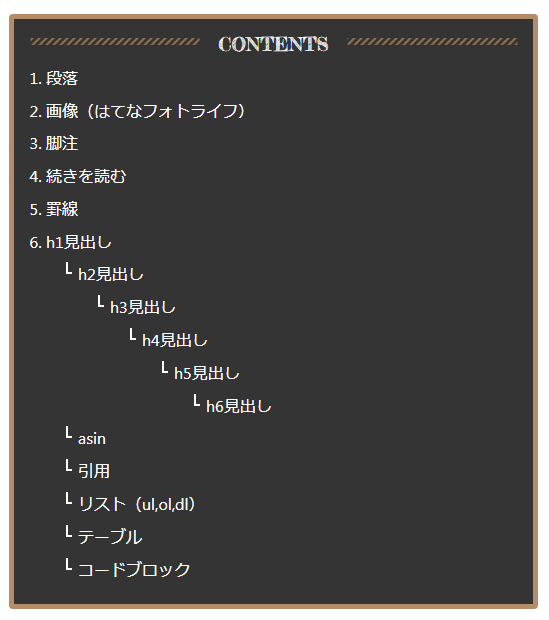 CONTENTS

1. 段落

2. 画像（はてなフォトライフ）

3. 脚注

4. 続きを読む

5. 罫線

6. h1見出し

┗ h2見出し

┗ h3見出し

┗ h4見出し

┗ h5見出し

┗ h6見出し

┗ asin

┗ 引用

┗ リスト（ul,ol,dl）

┗ テーブル

┗ コードブロック